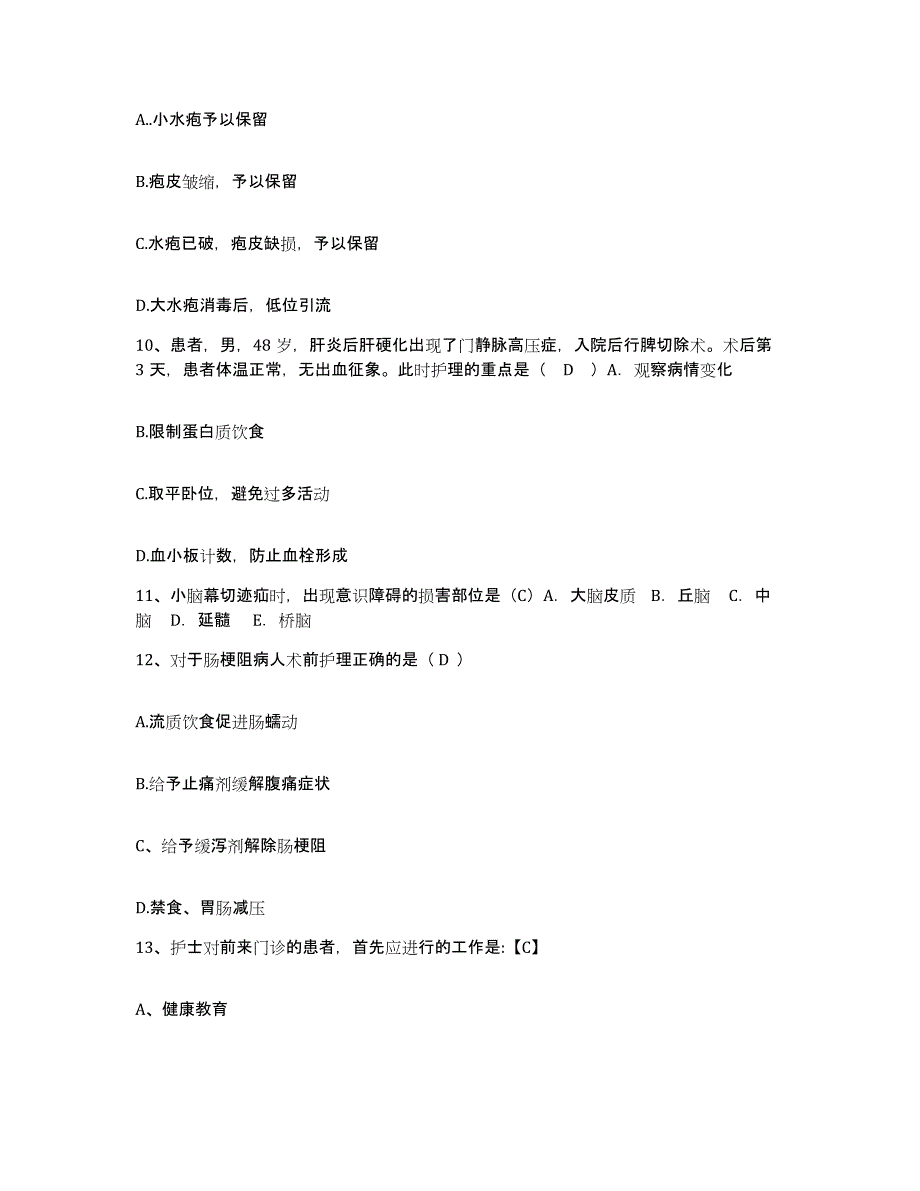 A..小水疱予以保留

B.疱皮皱缩，予以保留

C.水疱已破，疱皮缺损，予以保留

D.大水疱消毒后，低位引流

10、患者，男，48 岁，肝炎后肝硬化出现了门静脉高压症，入院后行脾切除术。术后第 3 天，患者体温正常，无出血征象。此时护理的重点是（ D ）A. 观察病情变化

B.限制蛋白质饮食

C.取平卧位，避免过多活动

D.血小板计数，防止血栓形成

11、小脑幕切迹疝时，出现意识障碍的损害部位是（C）A. 大脑皮质 B. 丘脑 C. 中脑 D. 延髓 E. 桥脑

12、对于肠梗阻病人术前护理正确的是（ D ）

A.流质饮食促进肠蠕动

B.给予止痛剂缓解腹痛症状

C、给予缓泻剂解除肠梗阻

D.禁食、胃肠减压

13、护士对前来门诊的患者，首先应进行的工作是:【C】

A、健康教育